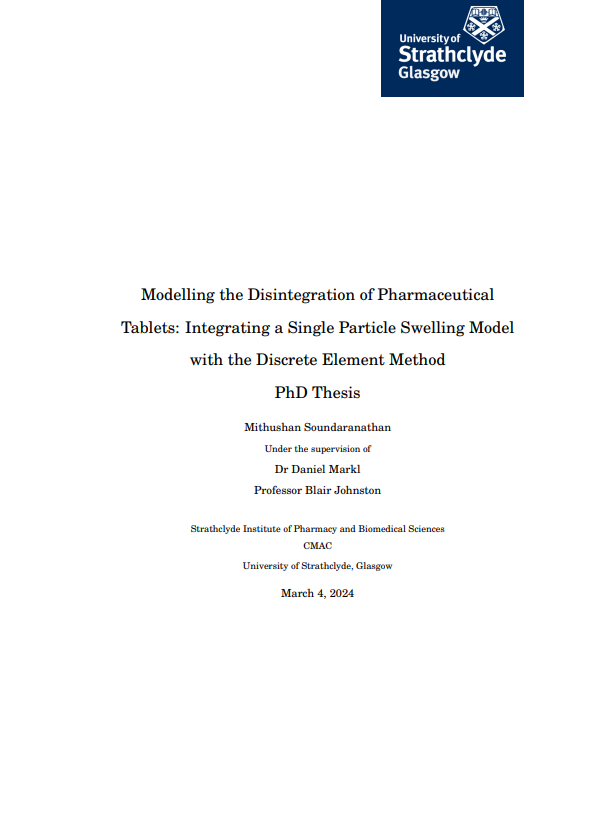 University of
Strathclyde
Glasgow

Modelling the Disintegration of Pharmaceutical Tablets: Integrating a Single Particle Swelling Model with the Discrete Element Method

PhD Thesis

Mithushan Soundaranathan

Under the supervision of

Dr Daniel Markl

Professor Blair Johnston

Strathclyde Institute of Pharmacy and Biomedical Sciences
CMAC
University of Strathclyde, Glasgow

March 4, 2024